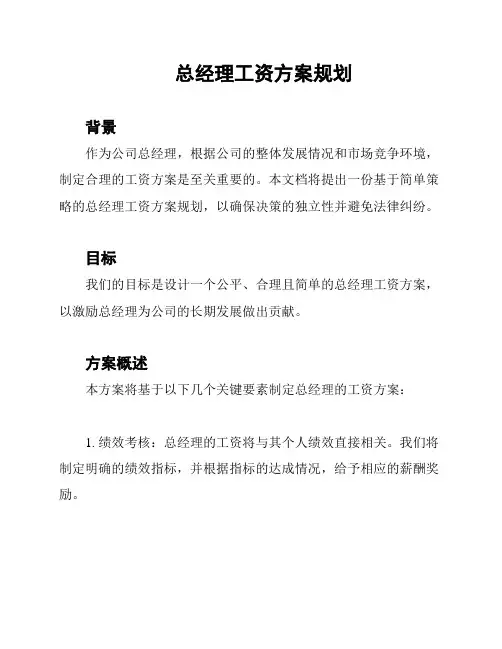 总经理工资方案规划

背景

作为公司总经理，根据公司的整体发展情况和市场竞争环境，制定合理的工资方案是至关重要的。本文档将提出一份基于简单策略的总经理工资方案规划，以确保决策的独立性并避免法律纠纷。

目标

我们的目标是设计一个公平、合理且简单的总经理工资方案，以激励总经理为公司的长期发展做出贡献。

方案概述

本方案将基于以下几个关键要素制定总经理的工资方案：

1. 绩效考核：总经理的工资将与其个人绩效直接相关。我们将制定明确的绩效指标，并根据指标的达成情况，给予相应的薪酬奖励。